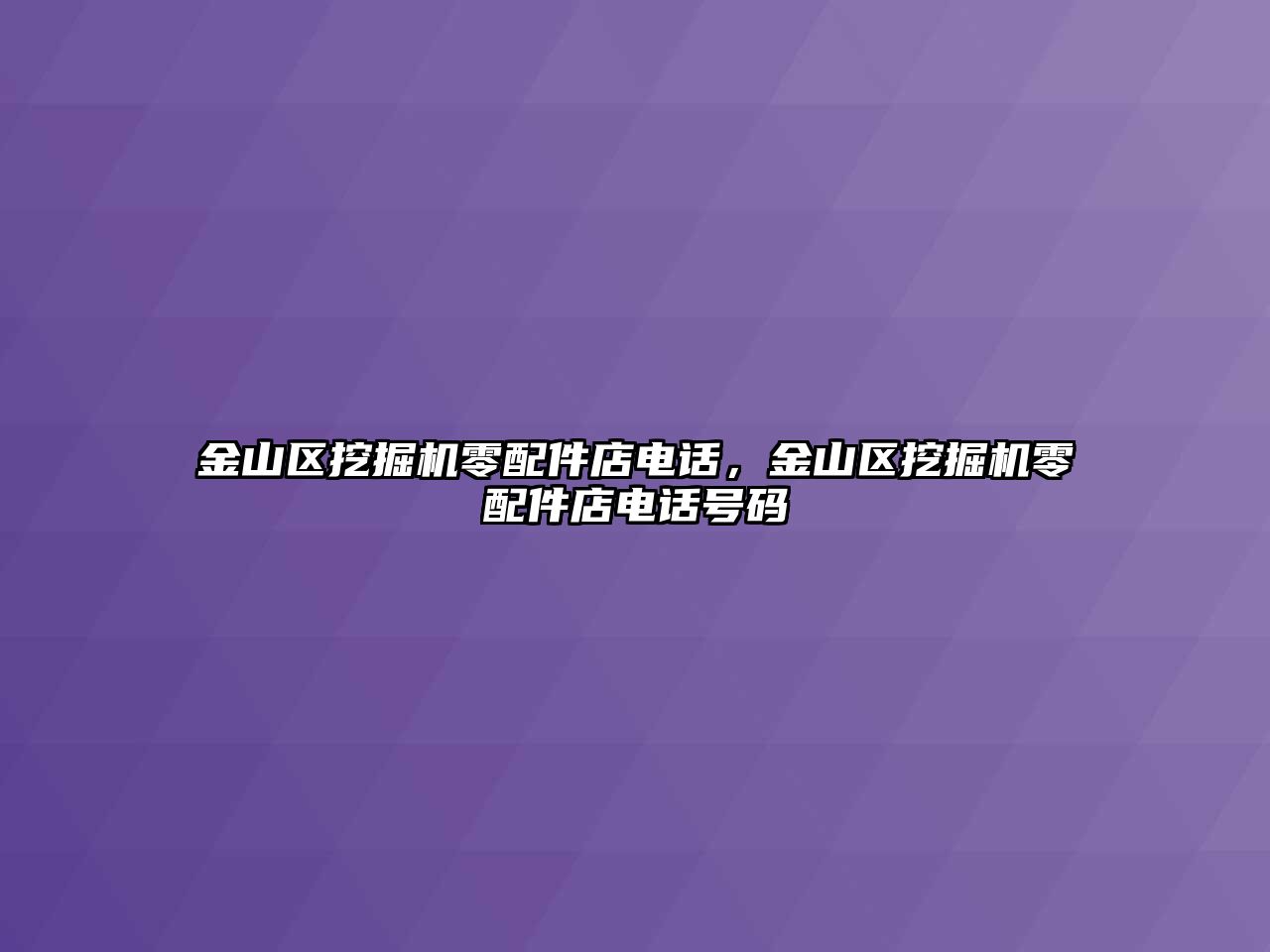 金山区挖掘机零配件店电话，金山区挖掘机零配件店电话号码